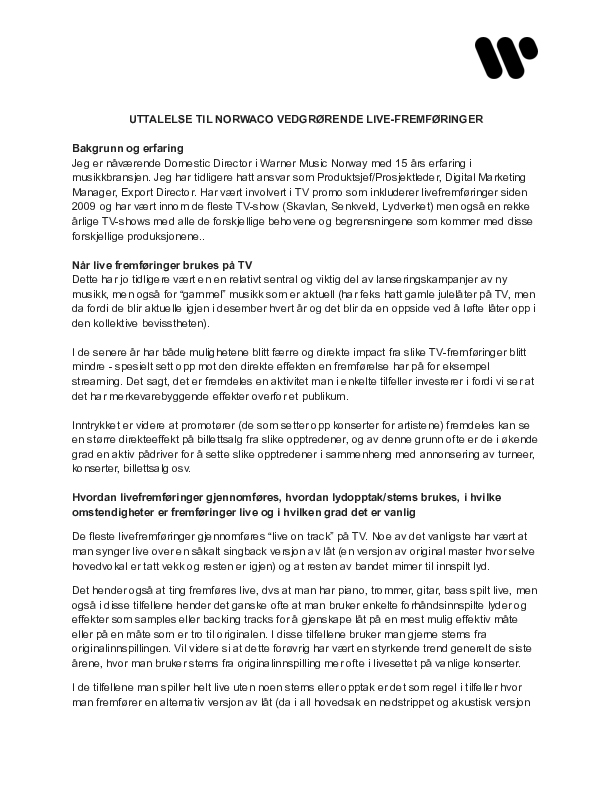 UTTALELSE TIL NORWACO VEDGRØRENDE LIVE-FREMFØRINGER

Bakgrunn og erfaring
Jeg er nåværende Domestic Director i Warner Music Norway med 15 års erfaring i musikkbransjen. Jeg har tidligere hatt ansvar som Produktsjef/Prosjektleder, Digital Marketing Manager, Export Director. Har vært involvert i TV promo som inkluderer livefremføringer siden 2009 og har vært innom de fleste TV-show (Skavlan, Senkveld, Lydverket) men også en rekke årlige TV-shows med alle de forskjellige behovene og begrensningene som kommer med disse forskjellige produksjonene..

Når live fremføringer brukes på TV
Dette har jo tidligere vært en en relativt sentral og viktig del av lanseringskampanjer av ny musikk, men også for "gammel" musikk som er aktuell (har feks hatt gamle julelåter på TV, men da fordi de blir aktuelle igjen i desember hvert år og det blir da en oppside ved å løfte låter opp i den kollektive bevisstheten).

I de senere år har både mulighetene blitt færre og direkte impact fra slike TV-fremføringer blitt mindre - spesielt sett opp mot den direkte effekten en fremførelse har på for eksempel streaming. Det sagt, det er fremdeles en aktivitet man i enkelte tilfeller investerer i fordi vi ser at det har merkevarebyggende effekter overfor et publikum.

Inntrykket er videre at promotører (de som setter opp konserter for artistene) fremdeles kan se en større direkteeffekt på billettsalg fra slike opptredener, og av denne grunn ofte er de i økende grad en aktiv pådriver for å sette slike opptredener i sammenheng med annonsering av turneer, konserter, billettsalg osv.

Hvordan livefremføringer gjennomføres, hvordan lydopptak/stems brukes, i hvilke omstendigheter er fremføringer live og i hvilken grad det er vanlig

De fleste livefremføringer gjennomføres "live on track" på TV. Noe av det vanligste har vært at man synger live over en såkalt singback versjon av låt (en versjon av original master hvor selve hovedvokal er tatt vekk og resten er igjen) og at resten av bandet mimer til innspilt lyd.

Det hender også at ting fremføres live, dvs at man har piano, trommer, gitar, bass spilt live, men også i disse tilfellene hender det ganske ofte at man bruker enkelte forhåndsinnspilte lyder og effekter som samples eller backing tracks for å gjenskape låt på en mest mulig effektiv måte eller på en måte som er tro til originalen. I disse tilfellene bruker man gjerne stems fra originalinnspillingen. Vil videre si at dette forøvrig har vært en styrkende trend generelt de siste årene, hvor man bruker stems fra originalinnspilling mer ofte i livesettet på vanlige konserter.

I de tilfellene man spiller helt live uten noen stems eller opptak er det som regel i tilfeller hvor man fremfører en alternativ versjon av låt (da i all hovedsak en nedstrippet og akustisk versjon